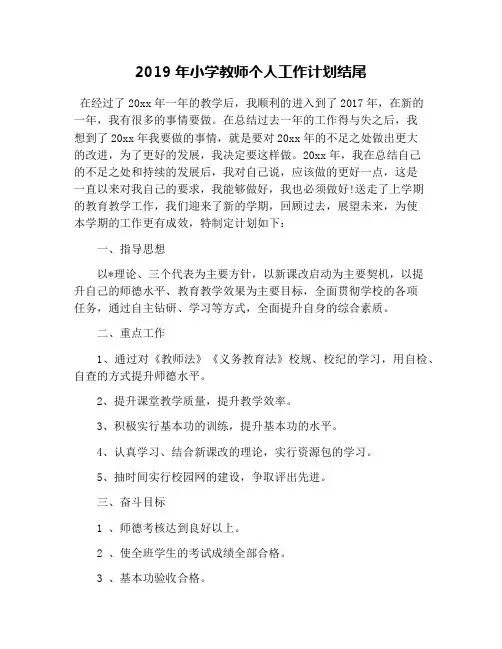 2019 年小学教师个人工作计划结尾

在经过了 20xx 年一年的教学后，我顺利的进入到了 2017 年，在新的一年，我有很多的事情要做。在总结过去一年的工作得与失之后，我想到了 20xx 年我要做的事情，就是要对 20xx 年的不足之处做出更大的改进，为了更好的发展，我决定要这样做。20xx 年，我在总结自己的不足之处和持续的发展后，我对自己说，应该做的更好一点，这是一直以来对我自己的要求，我能够做好，我也必须做好!送走了上学期的教育教学工作，我们迎来了新的学期，回顾过去，展望未来，为使本学期的工作更有成效，特制定计划如下：

一、指导思想

以*理论、三个代表为主要方针，以新课改启动为主要契机，以提升自己的师德水平、教育教学效果为主要目标，全面贯彻学校的各项任务，通过自主钻研、学习等方式，全面提升自身的综合素质。

二、重点工作

1、通过对《教师法》《义务教育法》校规、校纪的学习，用自检、自查的方式提升师德水平。

2、提升课堂教学质量，提升教学效率。

3、积极实行基本功的训练，提升基本功的水平。

4、认真学习、结合新课改的理论，实行资源包的学习。

5、抽时间实行校园网的建设，争取评出先进。

三、奋斗目标

1 、师德考核达到良好以上。

2 、使全班学生的考试成绩全部合格。

3 、基本功验收合格。